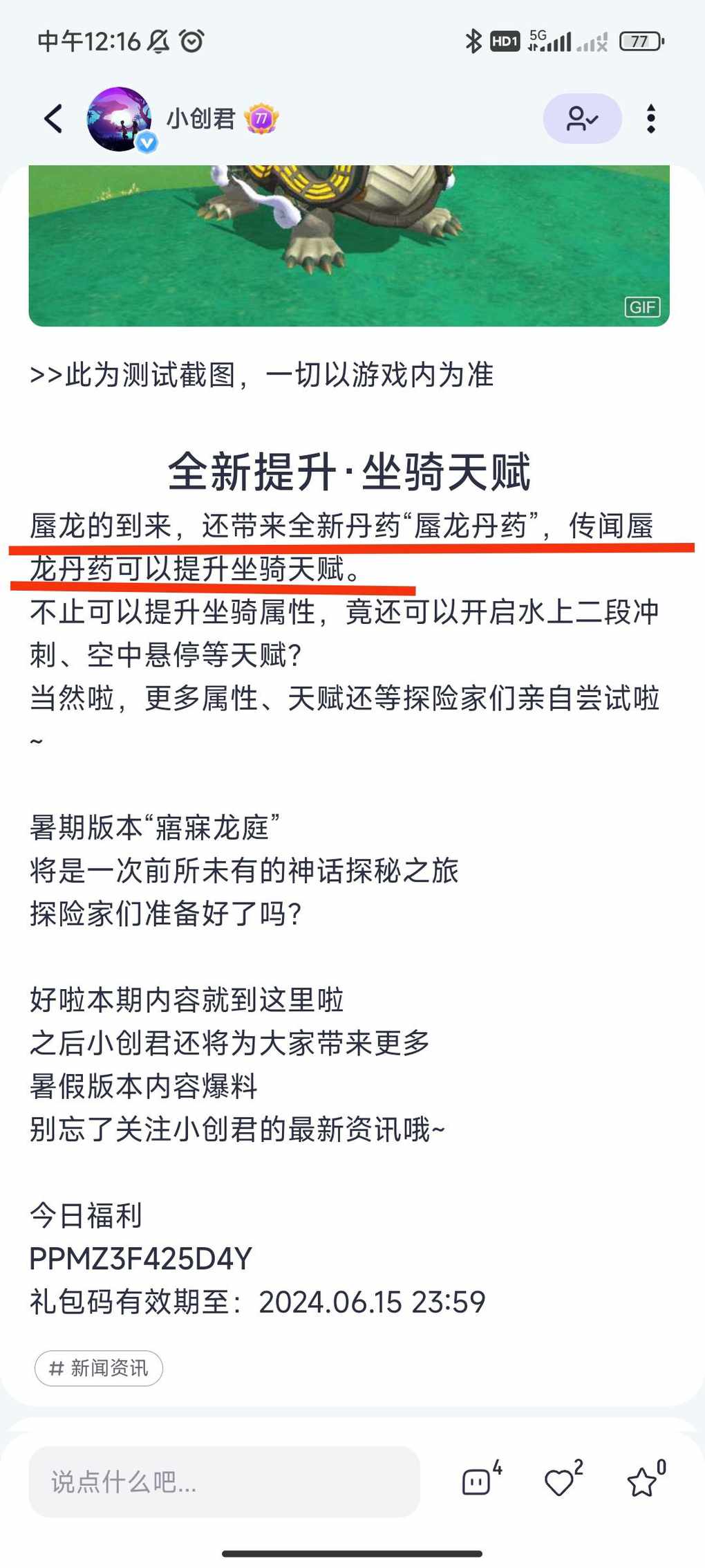 中午12:16

HD1 5G 77

小创君 77

GIF

>>此为测试截图，一切以游戏内为准

全新提升·坐骑天赋

蜃龙的到来，还带来全新丹药“蜃龙丹药”，传闻蜃龙丹药可以提升坐骑天赋。
不止可以提升坐骑属性，竟还可以开启水上二段冲刺、空中悬停等天赋？
当然啦，更多属性、天赋还等探险家们亲自尝试啦~

暑期版本“寤寐龙庭”
将是一次前所未有的神话探秘之旅
探险家们准备好了吗？

好啦本期内容就到这里啦
之后小创君还将为大家带来更多
暑假版本内容爆料
别忘了关注小创君的最新资讯哦~

今日福利
PPMZ3F425D4Y
礼包码有效期至：2024.06.15 23:59

# 新闻资讯

说点什么吧...

4 2 0